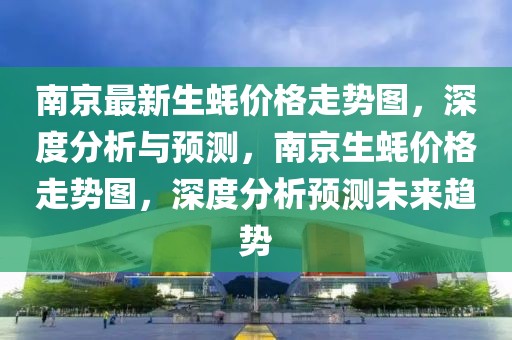 南京最新生蚝价格走势图，深度分析与预测，南京生蚝价格走势图，深度分析预测未来趋势